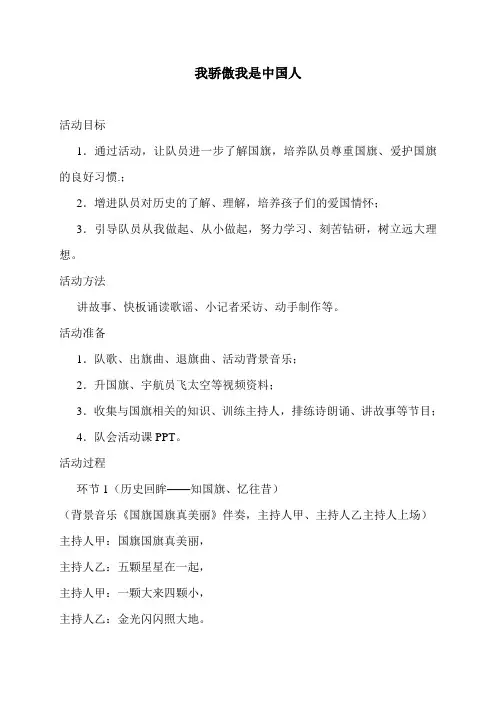 我骄傲我是中国人

活动目标

1．通过活动，让队员进一步了解国旗，培养队员尊重国旗、爱护国旗的良好习惯.；

2．增进队员对历史的了解、理解，培养孩子们的爱国情怀；

3．引导队员从我做起、从小做起，努力学习、刻苦钻研，树立远大理想。

活动方法

讲故事、快板诵读歌谣、小记者采访、动手制作等。

活动准备

1．队歌、出旗曲、退旗曲、活动背景音乐；

2．升国旗、宇航员飞太空等视频资料；

3．收集与国旗相关的知识、训练主持人，排练诗朗诵、讲故事等节目；

4．队会活动课 PPT。

活动过程

环节 1（历史回眸——知国旗、忆往昔）

（背景音乐《国旗国旗真美丽》伴奏，主持人甲、主持人乙主持人上场）

主持人甲：国旗国旗真美丽，

主持人乙：五颗星星在一起，

主持人甲：一颗大来四颗小，

主持人乙：金光闪闪照大地。